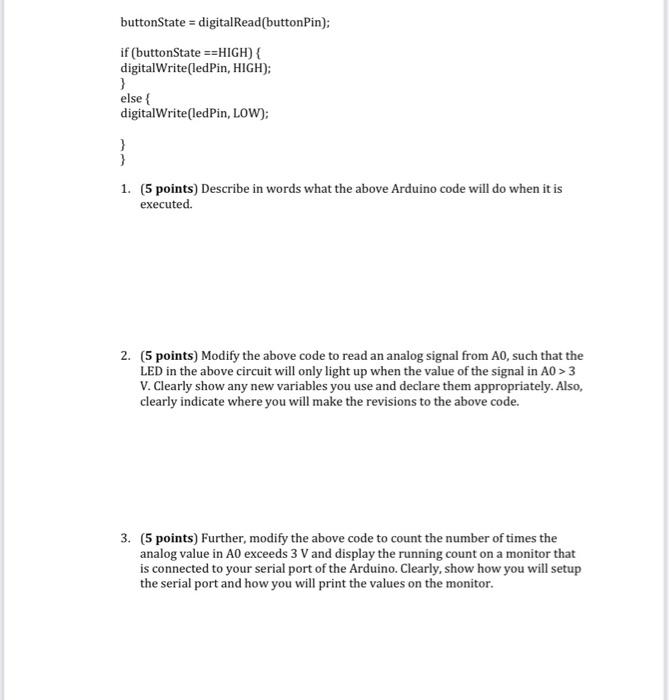 buttonState = digitalRead(buttonPin);

if (buttonState ==HIGH) {
digitalWrite(ledPin, HIGH);
}
else {
digitalWrite(ledPin, LOW);

}
}

1. (5 points) Describe in words what the above Arduino code will do when it is executed.

2. (5 points) Modify the above code to read an analog signal from A0, such that the LED in the above circuit will only light up when the value of the signal in A0 > 3 V. Clearly show any new variables you use and declare them appropriately. Also, clearly indicate where you will make the revisions to the above code.

3. (5 points) Further, modify the above code to count the number of times the analog value in A0 exceeds 3 V and display the running count on a monitor that is connected to your serial port of the Arduino. Clearly, show how you will setup the serial port and how you will print the values on the monitor.